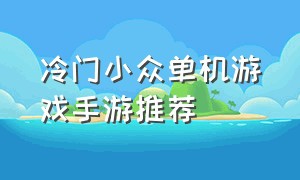 冷门小众单机游戏手游推荐